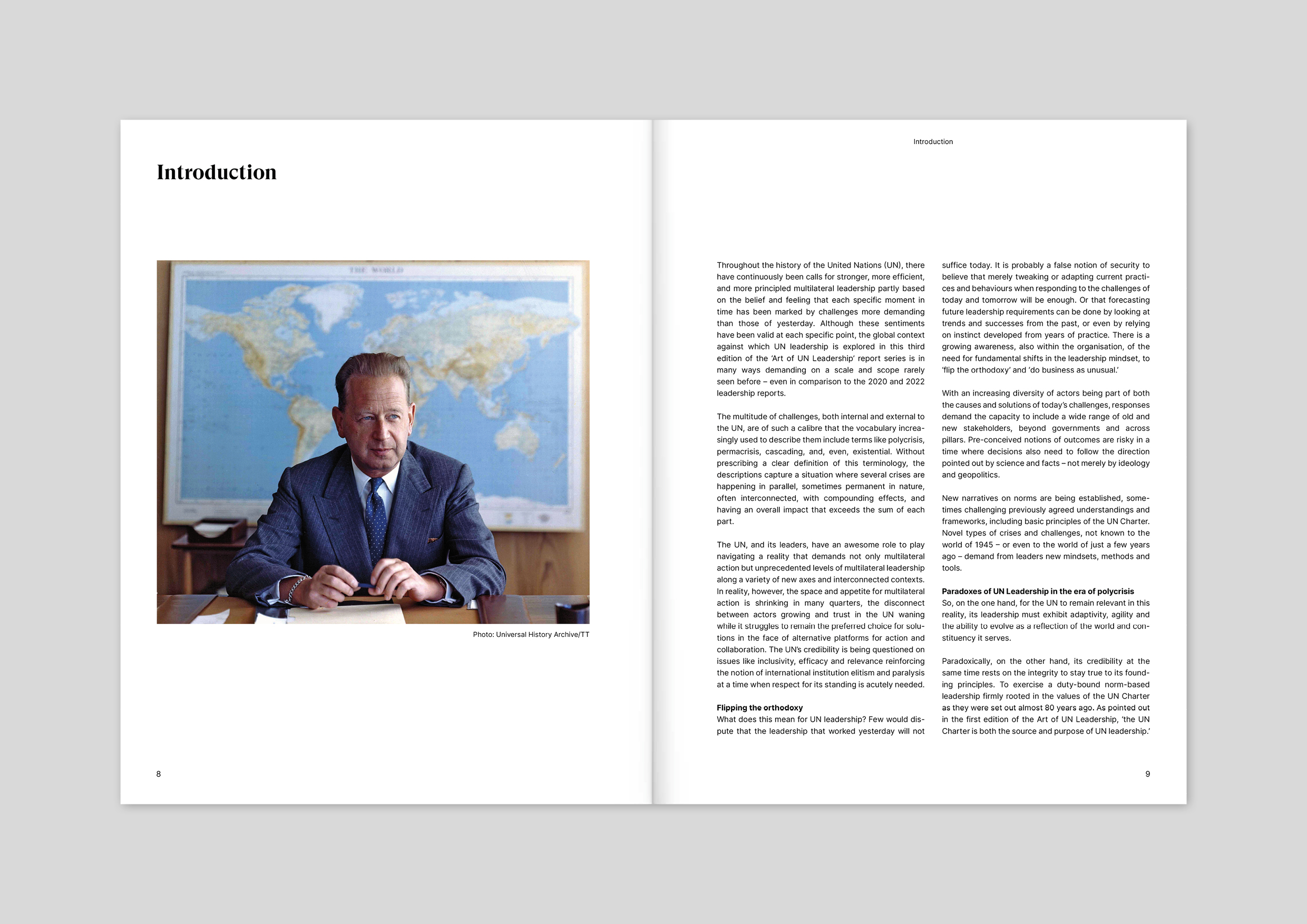 Introduction

THE WORLD

Photo: Universal History Archive/TT

8

Introduction

Throughout the history of the United Nations (UN), there have continuously been calls for stronger, more efficient, and more principled multilateral leadership partly based on the belief and feeling that each specific moment in time has been marked by challenges more demanding than those of yesterday. Although these sentiments have been valid at each specific point, the global context against which UN leadership is explored in this third edition of the 'Art of UN Leadership' report series is in many ways demanding on a scale and scope rarely seen before – even in comparison to the 2020 and 2022 leadership reports.

The multitude of challenges, both internal and external to the UN, are of such a calibre that the vocabulary increasingly used to describe them include terms like polycrisis, permacrisis, cascading, and, even, existential. Without prescribing a clear definition of this terminology, the descriptions capture a situation where several crises are happening in parallel, sometimes permanent in nature, often interconnected, with compounding effects, and having an overall impact that exceeds the sum of each part.

The UN, and its leaders, have an awesome role to play navigating a reality that demands not only multilateral action but unprecedented levels of multilateral leadership along a variety of new axes and interconnected contexts. In reality, however, the space and appetite for multilateral action is shrinking in many quarters, the disconnect between actors growing and trust in the UN waning while it struggles to remain the preferred choice for solutions in the face of alternative platforms for action and collaboration. The UN's credibility is being questioned on issues like inclusivity, efficacy and relevance reinforcing the notion of international institution elitism and paralysis at a time when respect for its standing is acutely needed.

Flipping the orthodoxy
What does this mean for UN leadership? Few would dispute that the leadership that worked yesterday will not suffice today. It is probably a false notion of security to believe that merely tweaking or adapting current practices and behaviours when responding to the challenges of today and tomorrow will be enough. Or that forecasting future leadership requirements can be done by looking at trends and successes from the past, or even by relying on instinct developed from years of practice. There is a growing awareness, also within the organisation, of the need for fundamental shifts in the leadership mindset, to 'flip the orthodoxy' and 'do business as unusual.'

With an increasing diversity of actors being part of both the causes and solutions of today's challenges, responses demand the capacity to include a wide range of old and new stakeholders, beyond governments and across pillars. Pre-conceived notions of outcomes are risky in a time where decisions also need to follow the direction pointed out by science and facts – not merely by ideology and geopolitics.

New narratives on norms are being established, sometimes challenging previously agreed understandings and frameworks, including basic principles of the UN Charter. Novel types of crises and challenges, not known to the world of 1945 – or even to the world of just a few years ago – demand from leaders new mindsets, methods and tools.

Paradoxes of UN Leadership in the era of polycrisis
So, on the one hand, for the UN to remain relevant in this reality, its leadership must exhibit adaptivity, agility and the ability to evolve as a reflection of the world and constituency it serves.

Paradoxically, on the other hand, its credibility at the same time rests on the integrity to stay true to its founding principles. To exercise a duty-bound norm-based leadership firmly rooted in the values of the UN Charter as they were set out almost 80 years ago. As pointed out in the first edition of the Art of UN Leadership, 'the UN Charter is both the source and purpose of UN leadership.'

9